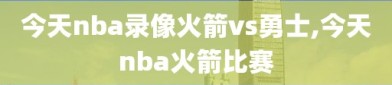 今天nba录像火箭vs勇士,今天nba火箭比赛